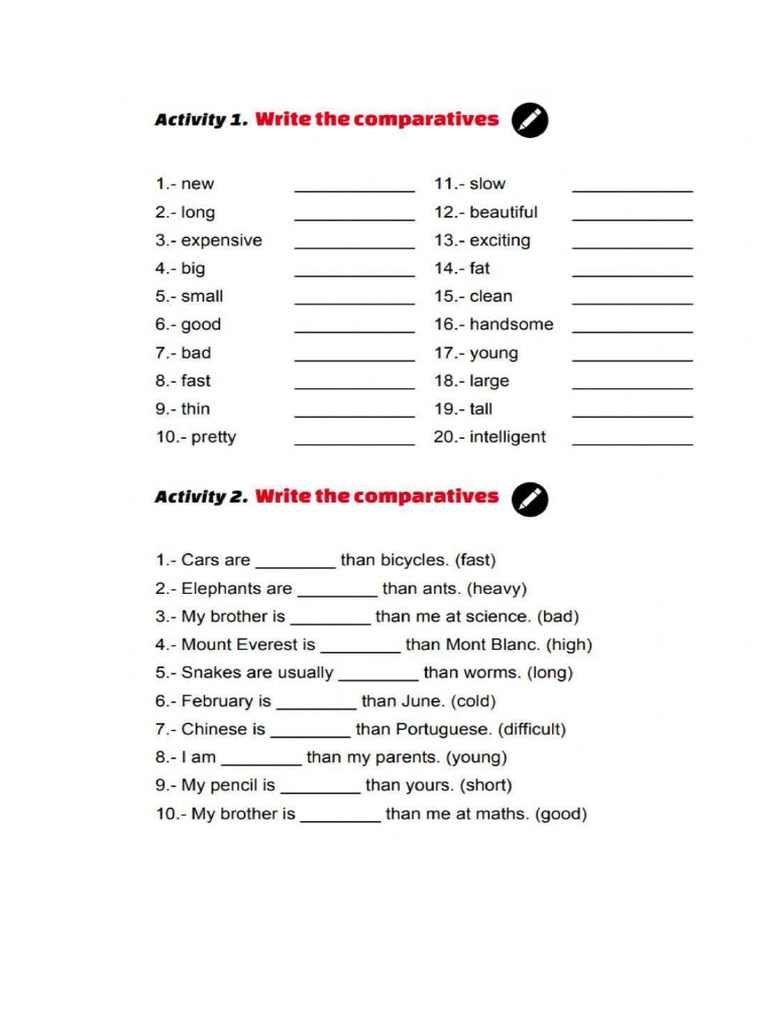 Activity 1. Write the comparatives

1.- new ____________
2.- long ____________
3.- expensive ____________
4.- big ____________
5.- small ____________
6.- good ____________
7.- bad ____________
8.- fast ____________
9.- thin ____________
10.- pretty ____________

11.- slow ____________
12.- beautiful ____________
13.- exciting ____________
14.- fat ____________
15.- clean ____________
16.- handsome ____________
17.- young ____________
18.- large ____________
19.- tall ____________
20.- intelligent ____________

Activity 2. Write the comparatives

1.- Cars are ________ than bicycles. (fast)
2.- Elephants are ________ than ants. (heavy)
3.- My brother is ________ than me at science. (bad)
4.- Mount Everest is ________ than Mont Blanc. (high)
5.- Snakes are usually ________ than worms. (long)
6.- February is ________ than June. (cold)
7.- Chinese is ________ than Portuguese. (difficult)
8.- I am ________ than my parents. (young)
9.- My pencil is ________ than yours. (short)
10.- My brother is ________ than me at maths. (good)